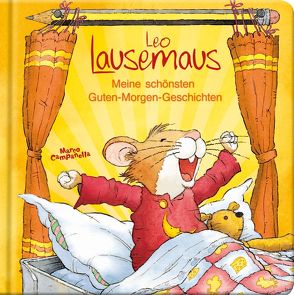 Leo Lausemaus

Meine schönsten Guten-Morgen-Geschichten

Marco Campanella